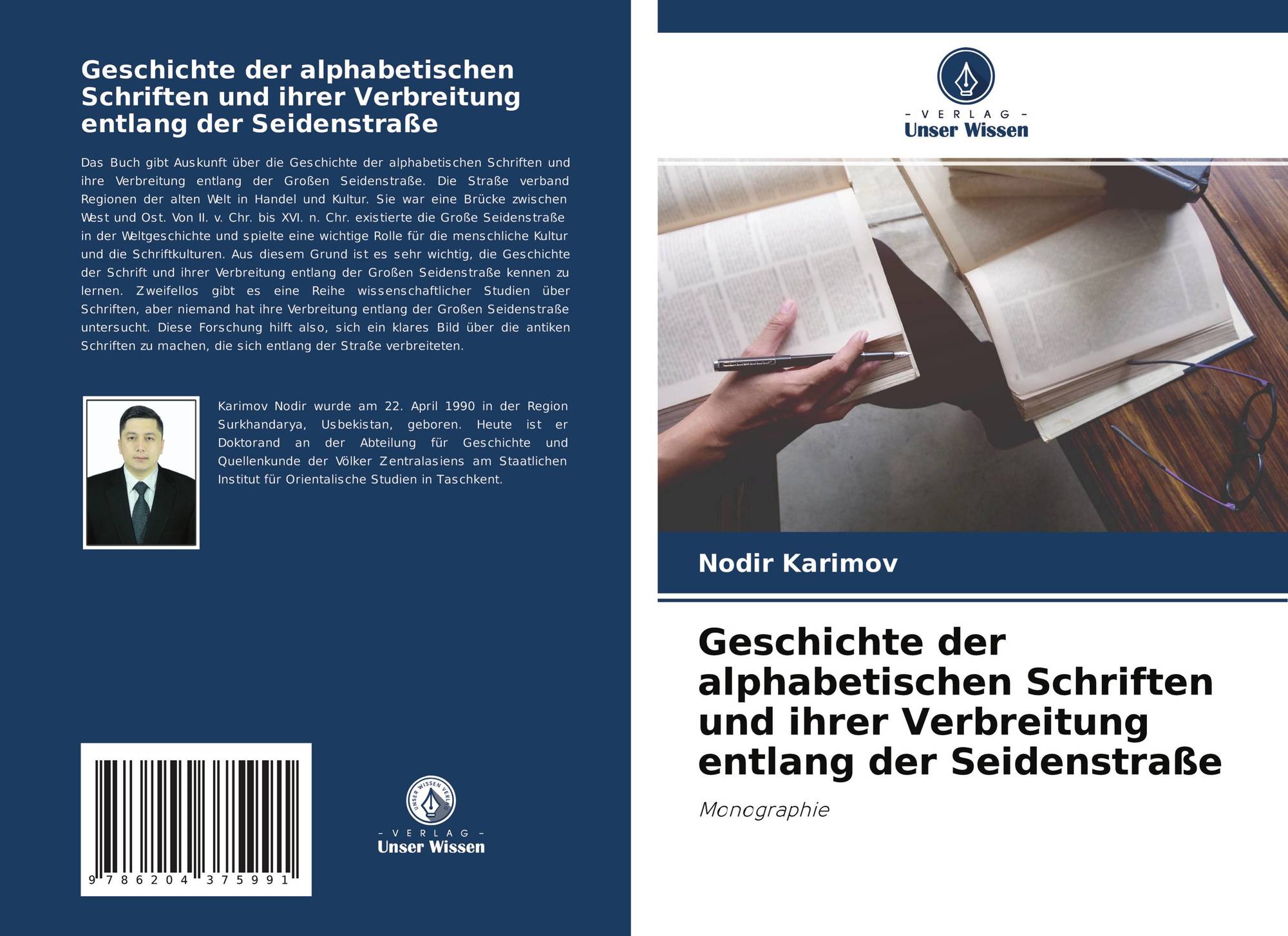 Geschichte der alphabetischen Schriften und ihrer Verbreitung entlang der Seidenstraße

Das Buch gibt Auskunft über die Geschichte der alphabetischen Schriften und ihre Verbreitung entlang der Großen Seidenstraße. Die Straße verband Regionen der alten Welt in Handel und Kultur. Sie war eine Brücke zwischen West und Ost. Von II. v. Chr. bis XVI. n. Chr. existierte die Große Seidenstraße in der Weltgeschichte und spielte eine wichtige Rolle für die menschliche Kultur und die Schriftkulturen. Aus diesem Grund ist es sehr wichtig, die Geschichte der Schrift und ihrer Verbreitung entlang der Großen Seidenstraße kennen zu lernen. Zweifellos gibt es eine Reihe wissenschaftlicher Studien über Schriften, aber niemand hat ihre Verbreitung entlang der Großen Seidenstraße untersucht. Diese Forschung hilft also, sich ein klares Bild über die antiken Schriften zu machen, die sich entlang der Straße verbreiteten.

Karimov Nodir wurde am 22. April 1990 in der Region Surkhandarya, Usbekistan, geboren. Heute ist er Doktorand an der Abteilung für Geschichte und Quellenkunde der Völker Zentralasiens am Staatlichen Institut für Orientalische Studien in Taschkent.

9 786204 375991

UNSER WISSEN VERLAG
- VERLAG -
Unser Wissen

- VERLAG -
Unser Wissen

Nodir Karimov

Geschichte der alphabetischen Schriften und ihrer Verbreitung entlang der Seidenstraße

Monographie